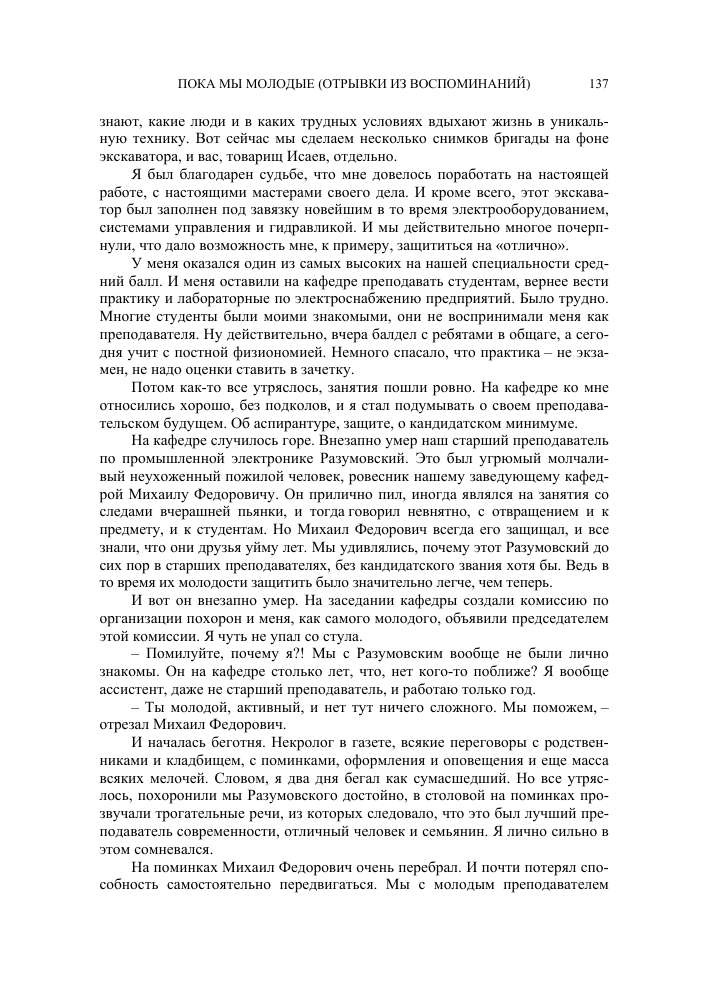 ПОКА МЫ МОЛОДЫЕ (ОТРЫВКИ ИЗ ВОСПОМИНАНИЙ) 137

знают, какие люди и в каких трудных условиях вдыхают жизнь в уникальную технику. Вот сейчас мы сделаем несколько снимков бригады на фоне экскаватора, и вас, товарищ Исаев, отдельно.

Я был благодарен судьбе, что мне довелось поработать на настоящей работе, с настоящими мастерами своего дела. И кроме всего, этот экскаватор был заполнен под завязку новейшим в то время электрооборудованием, системами управления и гидравликой. И мы действительно многое почерпнули, что дало возможность мне, к примеру, защититься на «отлично».

У меня оказался один из самых высоких на нашей специальности средний балл. И меня оставили на кафедре преподавать студентам, вернее вести практику и лабораторные по электроснабжению предприятий. Было трудно. Многие студенты были моими знакомыми, они не воспринимали меня как преподавателя. Ну действительно, вчера балдел с ребятами в общаге, а сегодня учит с постной физиономией. Немного спасало, что практика – не экзамен, не надо оценки ставить в зачетку.

Потом как-то все утряслось, занятия пошли ровно. На кафедре ко мне относились хорошо, без подколов, и я стал подумывать о своем преподавательском будущем. Об аспирантуре, защите, о кандидатском минимуме.

На кафедре случилось горе. Внезапно умер наш старший преподаватель по промышленной электронике Разумовский. Это был угрюмый молчаливый неухоженный пожилой человек, ровесник нашему заведующему кафедрой Михаилу Федоровичу. Он прилично пил, иногда являлся на занятия со следами вчерашней пьянки, и тогда говорил невнятно, с отвращением и к предмету, и к студентам. Но Михаил Федорович всегда его защищал, и все знали, что они друзья уйму лет. Мы удивлялись, почему этот Разумовский до сих пор в старших преподавателях, без кандидатского звания хотя бы. Ведь в то время их молодости защитить было значительно легче, чем теперь.

И вот он внезапно умер. На заседании кафедры создали комиссию по организации похорон и меня, как самого молодого, объявили председателем этой комиссии. Я чуть не упал со стула.

– Помилуйте, почему я?! Мы с Разумовским вообще не были лично знакомы. Он на кафедре столько лет, что, нет кого-то поближе? Я вообще ассистент, даже не старший преподаватель, и работаю только год.

– Ты молодой, активный, и нет тут ничего сложного. Мы поможем, – отрезал Михаил Федорович.

И началась беготня. Некролог в газете, всякие переговоры с родственниками и кладбищем, с поминками, оформления и оповещения и еще масса всяких мелочей. Словом, я два дня бегал как сумасшедший. Но все утряслось, похоронили мы Разумовского достойно, в столовой на поминках прозвучали трогательные речи, из которых следовало, что это был лучший преподаватель современности, отличный человек и семьянин. Я лично сильно в этом сомневался.

На поминках Михаил Федорович очень перебрал. И почти потерял способность самостоятельно передвигаться. Мы с молодым преподавателем